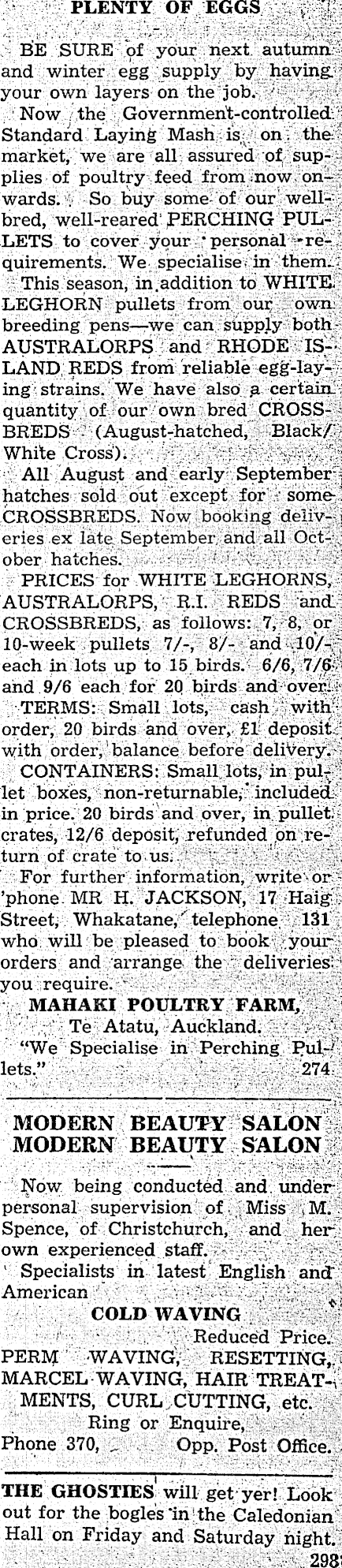 PLENTY OF EGGS

BE SURE of your next autumn and winter egg supply by having your own layers on the job.

Now the Government-controlled Standard Laying Mash is on the market, we are all assured of supplies of poultry feed from now onwards. So buy some of our well-bred, well-reared PERCHING PULLETS to cover your personal requirements. We specialise in them.

This season, in addition to WHITE LEGHORN pullets from our own breeding pens—we can supply both AUSTRALORPS and RHODE ISLAND REDS from reliable egg-laying strains. We have also a certain quantity of our own bred CROSSBREDS (August-hatched, Black/White Cross).

All August and early September hatches sold out except for some CROSSBREDS. Now booking deliveries ex late September and all October hatches.

PRICES for WHITE LEGHORNS, AUSTRALORPS, R.I. REDS and CROSSBREDS, as follows: 7, 8, or 10-week pullets 7/-, 8/- and 10/- each in lots up to 15 birds. 6/6, 7/6 and 9/6 each for 20 birds and over.

TERMS: Small lots, cash with order, 20 birds and over, £1 deposit with order, balance before delivery.

CONTAINERS: Small lots, in pullet boxes, non-returnable, included in price. 20 birds and over, in pullet crates, 12/6 deposit, refunded on return of crate to us.

For further information, write or 'phone MR H. JACKSON, 17 Haig Street, Whakatane, telephone 131 who will be pleased to book your orders and arrange the deliveries you require.

MAHAKI POULTRY FARM,
Te Atatu, Auckland.
"We Specialise in Perching Pullets." 274

MODERN BEAUTY SALON
MODERN BEAUTY SALON

Now being conducted and under personal supervision of Miss M. Spence, of Christchurch, and her own experienced staff.

Specialists in latest English and American
COLD WAVING
Reduced Price.
PERM WAVING, RESETTING, MARCEL WAVING, HAIR TREATMENTS, CURL CUTTING, etc.
Ring or Enquire,
Phone 370, Opp. Post Office.

THE GHOSTIES will get yer! Look out for the bogles in the Caledonian Hall on Friday and Saturday night. 298